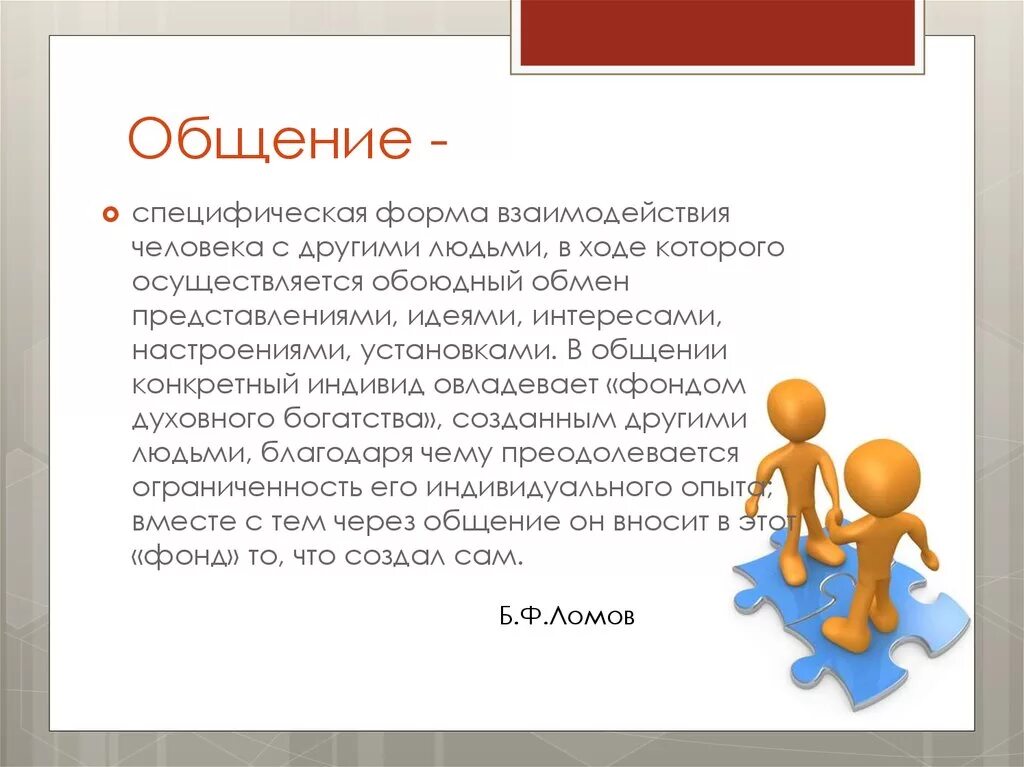 Общение -

специфическая форма взаимодействия человека с другими людьми, в ходе которого осуществляется обоюдный обмен представлениями, идеями, интересами, настроениями, установками. В общении конкретный индивид овладевает «фондом духовного богатства», созданным другими людьми, благодаря чему преодолевается ограниченность его индивидуального опыта; вместе с тем через общение он вносит в этот «фонд» то, что создал сам.

Б.Ф.Ломов